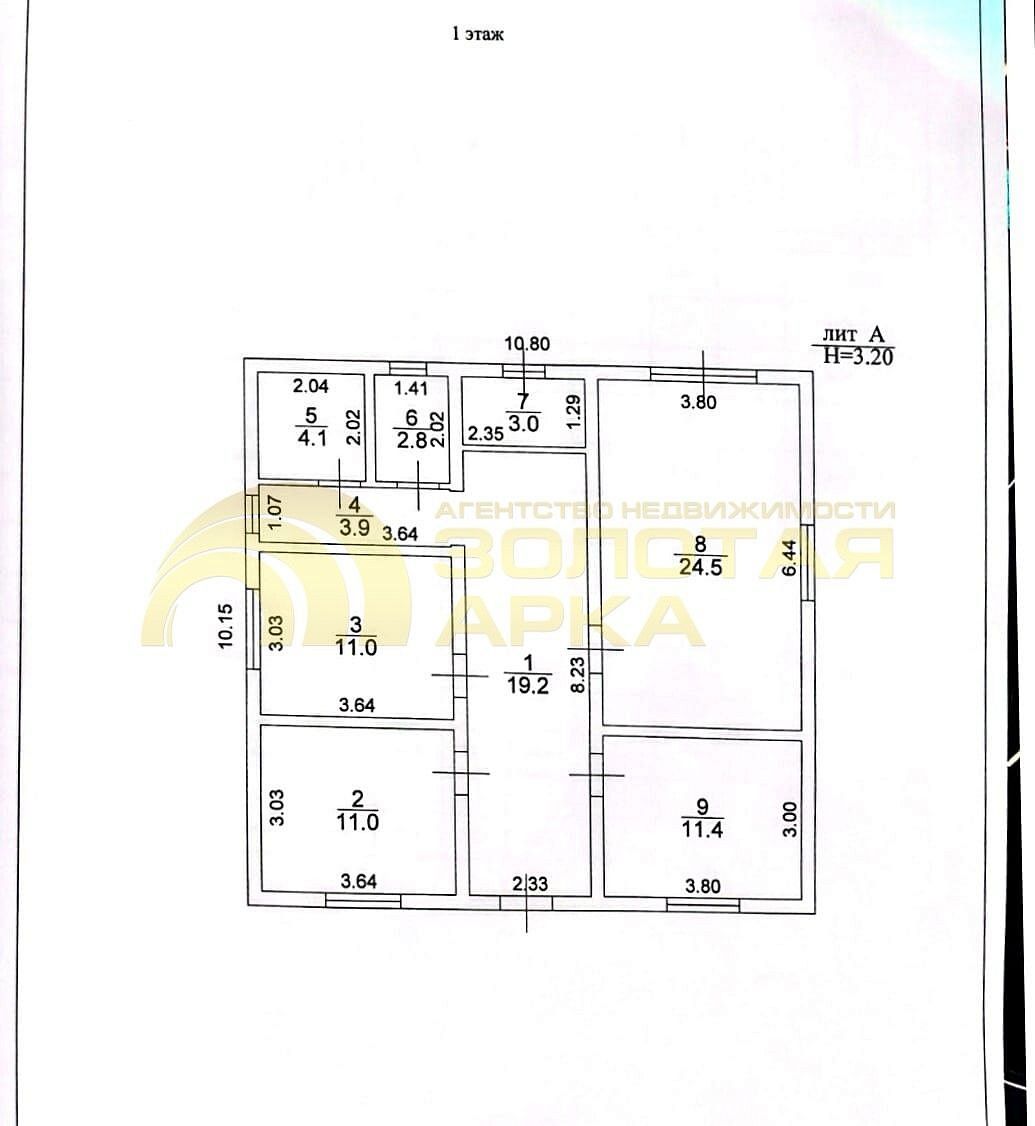 1 этаж

лит А
H=3.20

10.80

2.04
5
4.1
2.02

1.41
6
2.8
2.02

7
3.0
2.35
1.29

3.80

1.07
4
3.9
3.64

8
24.5
6.44

10.15
3.03
3
11.0
3.64

1
19.2
8.23

3.03
2
11.0
3.64

2.33

9
11.4
3.00
3.80

АГЕНТСТВО НЕДВИЖИМОСТИ
ЗОЛОТАЯ
АРКА